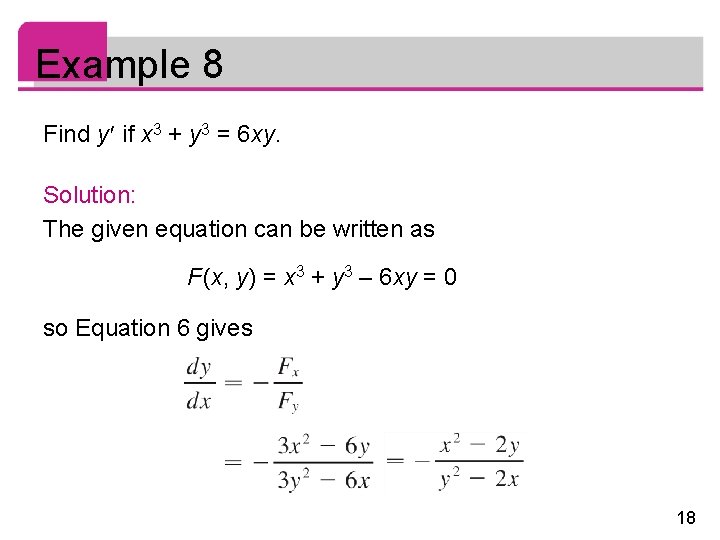 Example 8

Find $y'$ if $x^3 + y^3 = 6xy$.

Solution:

The given equation can be written as

$F(x, y) = x^3 + y^3 - 6xy = 0$

so Equation 6 gives

$\frac{dy}{dx} = -\frac{F_x}{F_y}$

$= -\frac{3x^2 - 6y}{3y^2 - 6x} = -\frac{x^2 - 2y}{y^2 - 2x}$

18